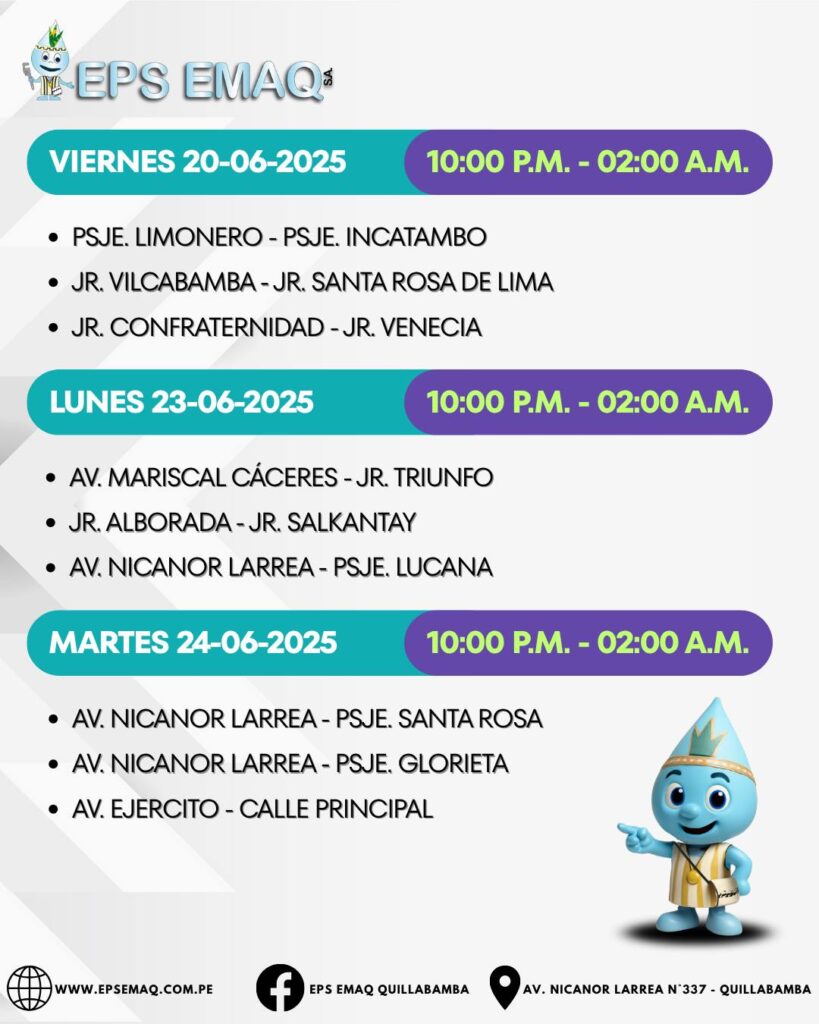 EPS EMAQ SA

VIERNES 20-06-2025 10:00 P.M. - 02:00 A.M.

• PSJE. LIMONERO - PSJE. INCATAMBO
• JR. VILCABAMBA - JR. SANTA ROSA DE LIMA
• JR. CONFRATERNIDAD - JR. VENECIA

LUNES 23-06-2025 10:00 P.M. - 02:00 A.M.

• AV. MARISCAL CÁCERES - JR. TRIUNFO
• JR. ALBORADA - JR. SALKANTAY
• AV. NICANOR LARREA - PSJE. LUCANA

MARTES 24-06-2025 10:00 P.M. - 02:00 A.M.

• AV. NICANOR LARREA - PSJE. SANTA ROSA
• AV. NICANOR LARREA - PSJE. GLORIETA
• AV. EJERCITO - CALLE PRINCIPAL

WWW.EPSEMAQ.COM.PE EPS EMAQ QUILLABAMBA AV. NICANOR LARREA N°337 - QUILLABAMBA